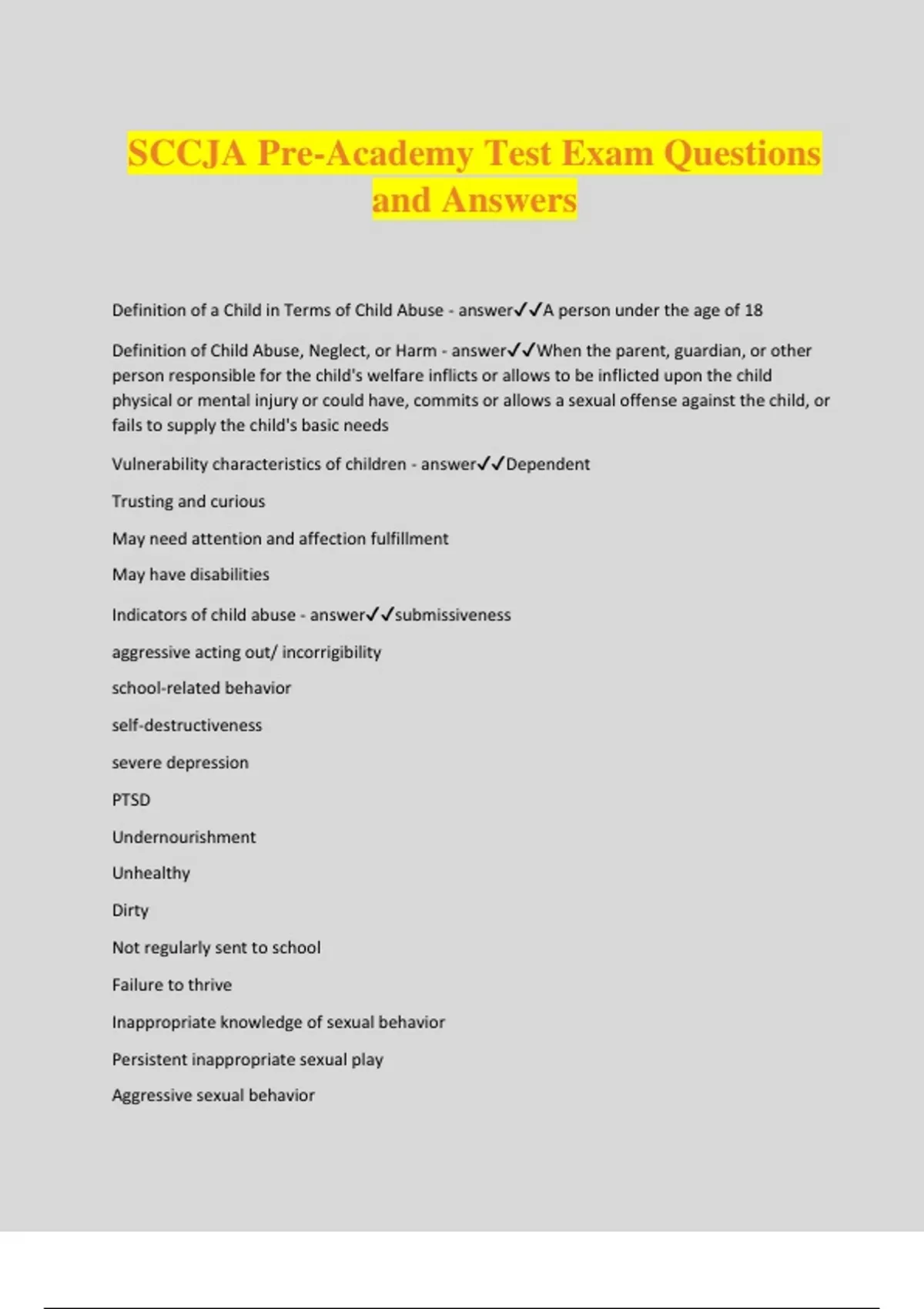 SCCJA Pre-Academy Test Exam Questions and Answers

Definition of a Child in Terms of Child Abuse - answer✓✓A person under the age of 18

Definition of Child Abuse, Neglect, or Harm - answer✓✓When the parent, guardian, or other person responsible for the child's welfare inflicts or allows to be inflicted upon the child physical or mental injury or could have, commits or allows a sexual offense against the child, or fails to supply the child's basic needs

Vulnerability characteristics of children - answer✓✓Dependent

Trusting and curious

May need attention and affection fulfillment

May have disabilities

Indicators of child abuse - answer✓✓submissiveness

aggressive acting out/ incorrigibility

school-related behavior

self-destructiveness

severe depression

PTSD

Undernourishment

Unhealthy

Dirty

Not regularly sent to school

Failure to thrive

Inappropriate knowledge of sexual behavior

Persistent inappropriate sexual play

Aggressive sexual behavior